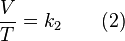 $\frac{V}{T} = k_2 \qquad (2)$